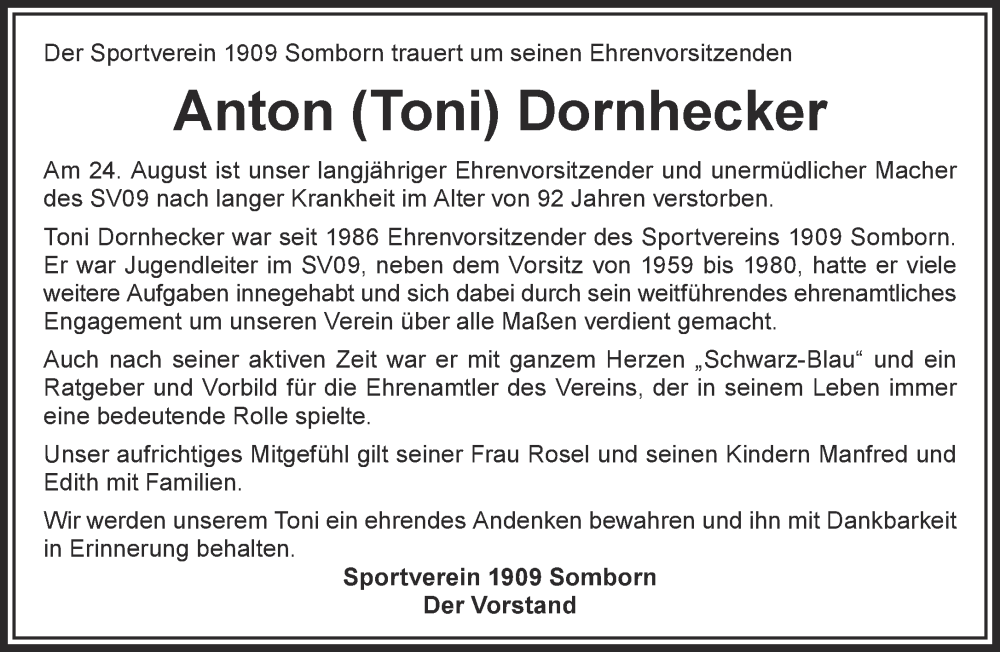 Der Sportverein 1909 Somborn trauert um seinen Ehrenvorsitzenden

Anton (Toni) Dornhecker

Am 24. August ist unser langjähriger Ehrenvorsitzender und unermüdlicher Macher des SV09 nach langer Krankheit im Alter von 92 Jahren verstorben.

Toni Dornhecker war seit 1986 Ehrenvorsitzender des Sportvereins 1909 Somborn. Er war Jugendleiter im SV09, neben dem Vorsitz von 1959 bis 1980, hatte er viele weitere Aufgaben innegehabt und sich dabei durch sein weitführendes ehrenamtliches Engagement um unseren Verein über alle Maßen verdient gemacht.

Auch nach seiner aktiven Zeit war er mit ganzem Herzen „Schwarz-Blau“ und ein Ratgeber und Vorbild für die Ehrenamtler des Vereins, der in seinem Leben immer eine bedeutende Rolle spielte.

Unser aufrichtiges Mitgefühl gilt seiner Frau Rosel und seinen Kindern Manfred und Edith mit Familien.

Wir werden unserem Toni ein ehrendes Andenken bewahren und ihn mit Dankbarkeit in Erinnerung behalten.

Sportverein 1909 Somborn
Der Vorstand